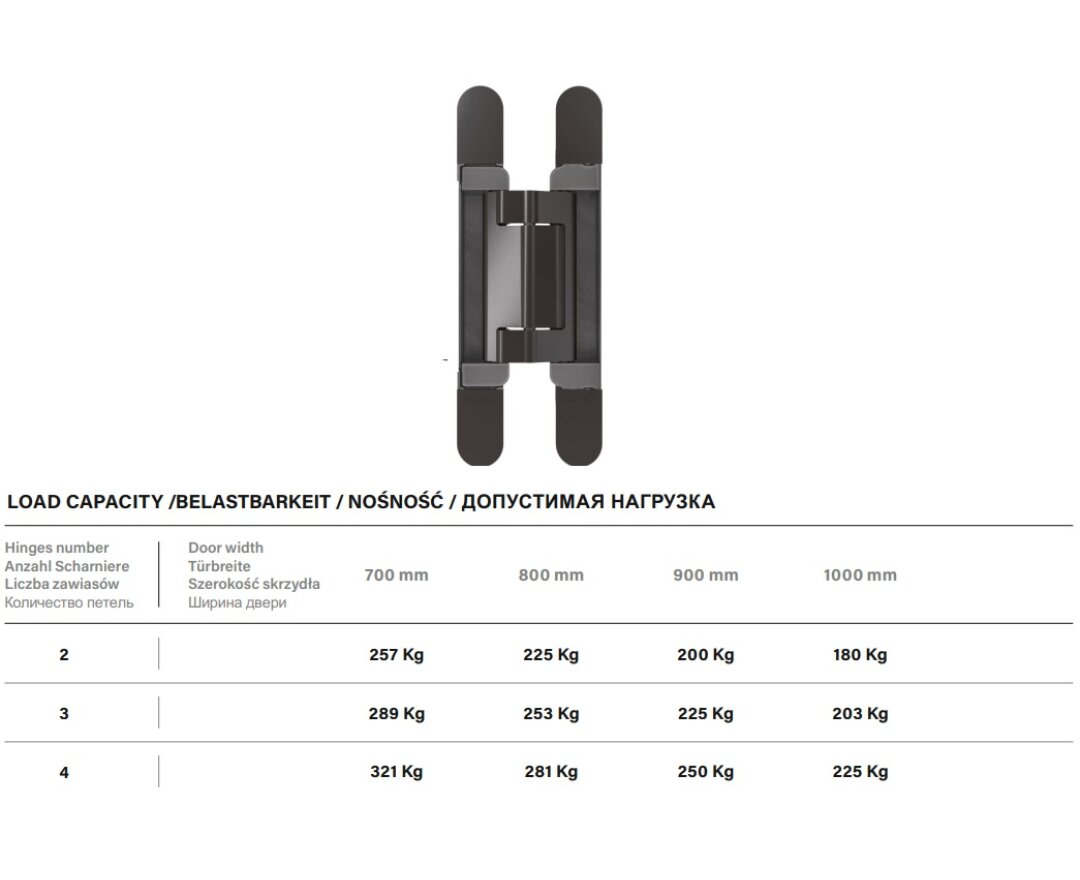 LOAD CAPACITY /BELASTBARKEIT / NOŚNOŚĆ / ДОПУСТИМАЯ НАГРУЗКА

| Hinges number Anzahl Scharniere Liczba zawiasów Количество петель | Door width Türbreite Szerokość skrzydła Ширина двери | 700 mm | 800 mm | 900 mm | 1000 mm |
|---|---|---|---|---|---|
| 2 | | 257 Kg | 225 Kg | 200 Kg | 180 Kg |
| 3 | | 289 Kg | 253 Kg | 225 Kg | 203 Kg |
| 4 | | 321 Kg | 281 Kg | 250 Kg | 225 Kg |